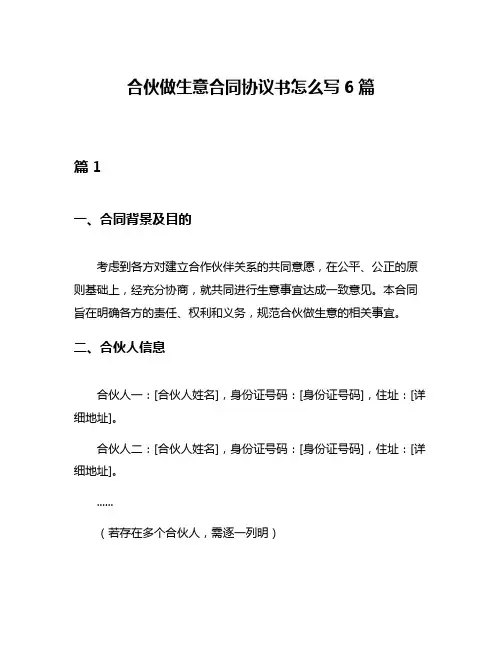 合伙做生意合同协议书怎么写 6 篇

篇 1

一、合同背景及目的

考虑到各方对建立合作伙伴关系的共同意愿，在公平、公正的原则基础上，经充分协商，就共同进行生意事宜达成一致意见。本合同旨在明确各方的责任、权利和义务，规范合伙做生意的相关事宜。

二、合伙人信息

合伙人一：[合伙人姓名]，身份证号码：[身份证号码]，住址：[详细地址]。

合伙人二：[合伙人姓名]，身份证号码：[身份证号码]，住址：[详细地址]。

……

（若存在多个合伙人，需逐一列明）